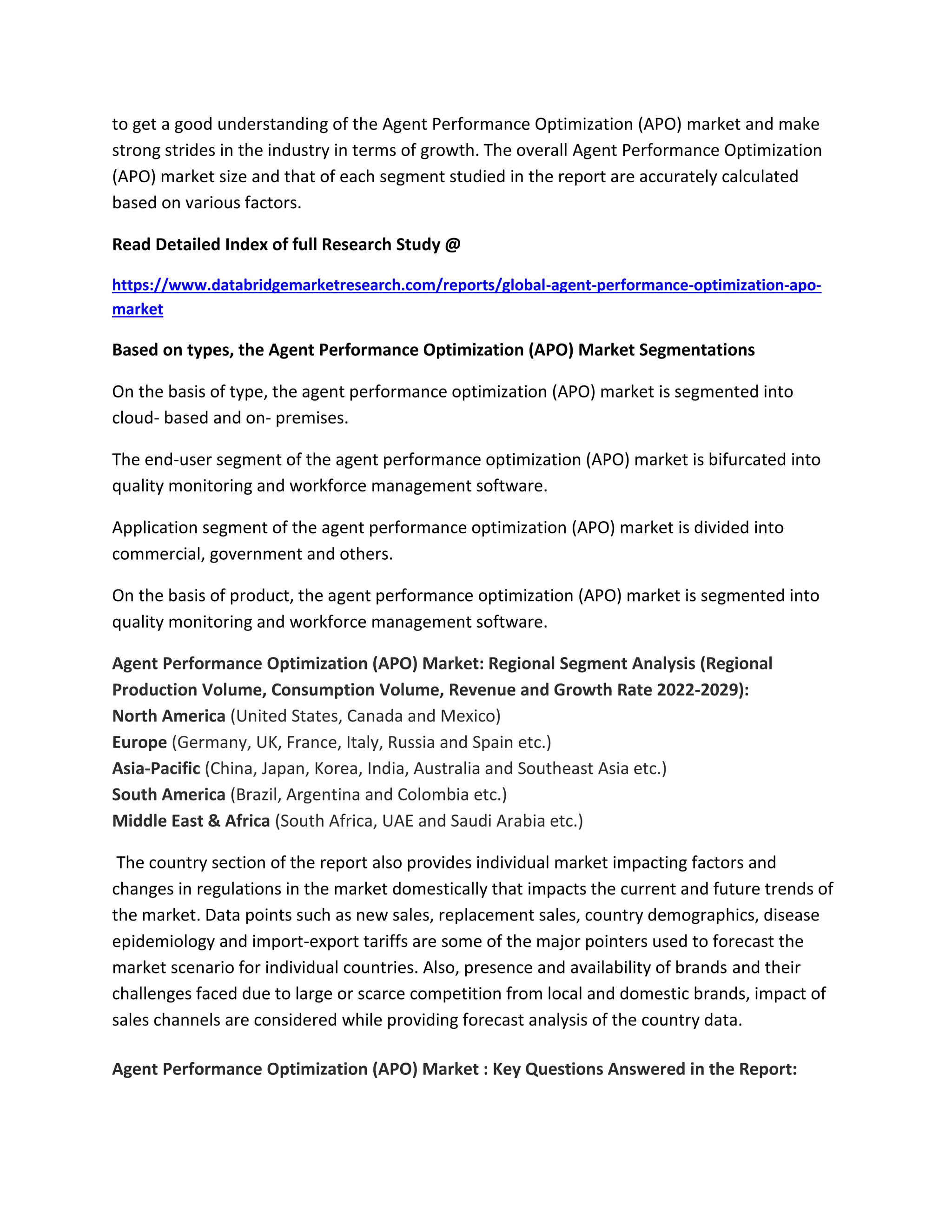 to get a good understanding of the Agent Performance Optimization (APO) market and make strong strides in the industry in terms of growth. The overall Agent Performance Optimization (APO) market size and that of each segment studied in the report are accurately calculated based on various factors.

Read Detailed Index of full Research Study @

https://www.databridgemarketresearch.com/reports/global-agent-performance-optimization-apo-market

Based on types, the Agent Performance Optimization (APO) Market Segmentations

On the basis of type, the agent performance optimization (APO) market is segmented into cloud- based and on- premises.

The end-user segment of the agent performance optimization (APO) market is bifurcated into quality monitoring and workforce management software.

Application segment of the agent performance optimization (APO) market is divided into commercial, government and others.

On the basis of product, the agent performance optimization (APO) market is segmented into quality monitoring and workforce management software.

Agent Performance Optimization (APO) Market: Regional Segment Analysis (Regional Production Volume, Consumption Volume, Revenue and Growth Rate 2022-2029):
North America (United States, Canada and Mexico)
Europe (Germany, UK, France, Italy, Russia and Spain etc.)
Asia-Pacific (China, Japan, Korea, India, Australia and Southeast Asia etc.)
South America (Brazil, Argentina and Colombia etc.)
Middle East & Africa (South Africa, UAE and Saudi Arabia etc.)

The country section of the report also provides individual market impacting factors and changes in regulations in the market domestically that impacts the current and future trends of the market. Data points such as new sales, replacement sales, country demographics, disease epidemiology and import-export tariffs are some of the major pointers used to forecast the market scenario for individual countries. Also, presence and availability of brands and their challenges faced due to large or scarce competition from local and domestic brands, impact of sales channels are considered while providing forecast analysis of the country data.

Agent Performance Optimization (APO) Market : Key Questions Answered in the Report: